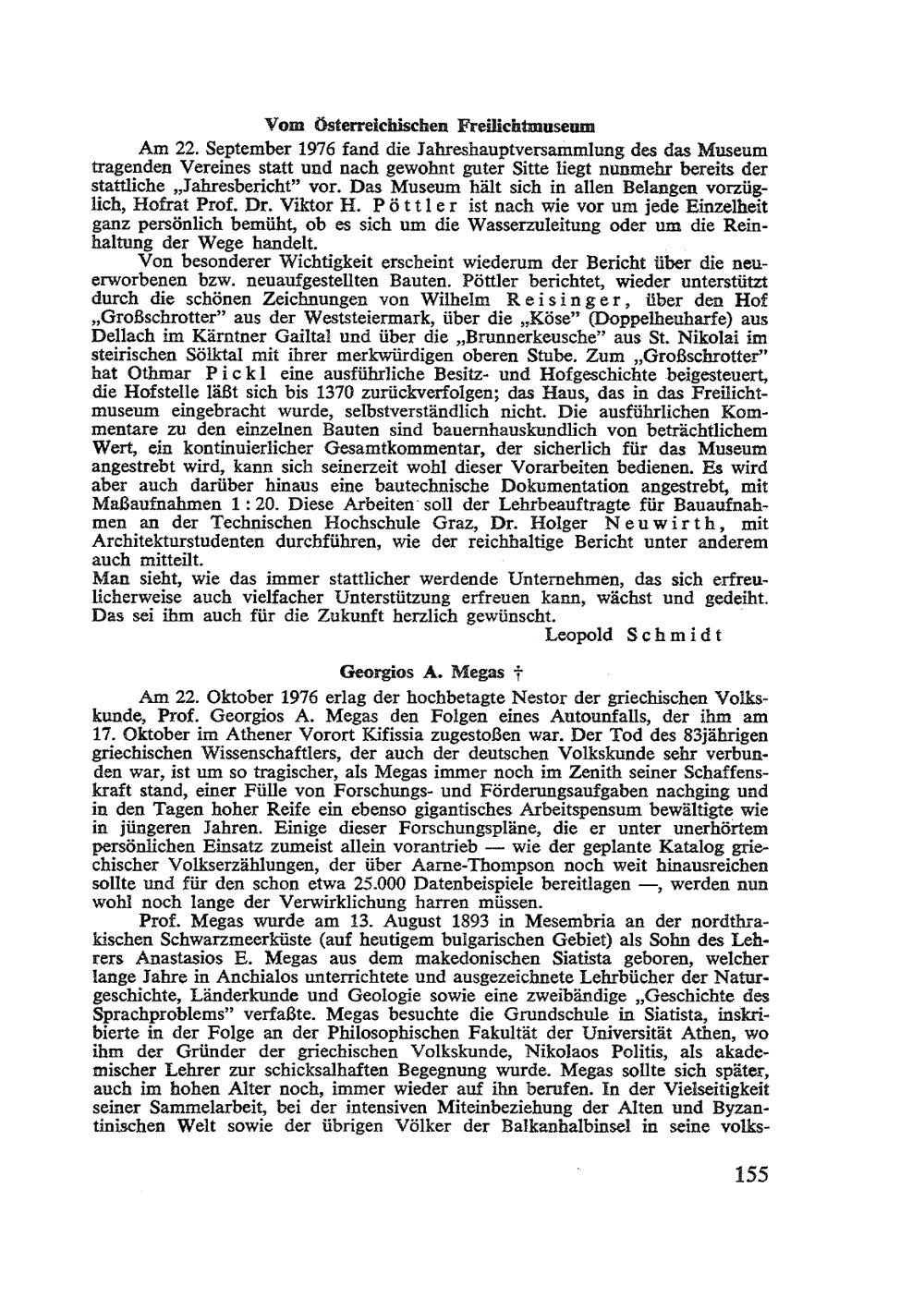 Vom Österreichischen Freilichtmuseum

Am 22. September 1976 fand die Jahreshauptversammlung des das Museum tragenden Vereines statt und nach gewohnt guter Sitte liegt nunmehr bereits der stattliche „Jahresbericht" vor. Das Museum hält sich in allen Belangen vorzüglich, Hofrat Prof. Dr. Viktor H. Pöttler ist nach wie vor um jede Einzelheit ganz persönlich bemüht, ob es sich um die Wasserzuleitung oder um die Reinhaltung der Wege handelt.

Von besonderer Wichtigkeit erscheint wiederum der Bericht über die neuerworbenen bzw. neuaufgestellten Bauten. Pöttler berichtet, wieder unterstützt durch die schönen Zeichnungen von Wilhelm Reisinger, über den Hof „Großschrotter" aus der Weststeiermark, über die „Köse" (Doppelheuharfe) aus Dellach im Kärntner Gailtal und über die „Brunnerkeusche" aus St. Nikolai im steirischen Sölktal mit ihrer merkwürdigen oberen Stube. Zum „Großschrotter" hat Othmar Pickl eine ausführliche Besitz- und Hofgeschichte beigesteuert, die Hofstelle läßt sich bis 1370 zurückverfolgen; das Haus, das in das Freilichtmuseum eingebracht wurde, selbstverständlich nicht. Die ausführlichen Kommentare zu den einzelnen Bauten sind bauernhauskundlich von beträchtlichem Wert, ein kontinuierlicher Gesamtkommentar, der sicherlich für das Museum angestrebt wird, kann sich seinerzeit wohl dieser Vorarbeiten bedienen. Es wird aber auch darüber hinaus eine bautechnische Dokumentation angestrebt, mit Maßaufnahmen 1 : 20. Diese Arbeiten soll der Lehrbeauftragte für Bauaufnahmen an der Technischen Hochschule Graz, Dr. Holger Neuwirth, mit Architekturstudenten durchführen, wie der reichhaltige Bericht unter anderem auch mitteilt.
Man sieht, wie das immer stattlicher werdende Unternehmen, das sich erfreulicherweise auch vielfacher Unterstützung erfreuen kann, wächst und gedeiht. Das sei ihm auch für die Zukunft herzlich gewünscht.

Leopold Schmidt

Georgios A. Megas †

Am 22. Oktober 1976 erlag der hochbetagte Nestor der griechischen Volkskunde, Prof. Georgios A. Megas den Folgen eines Autounfalls, der ihm am 17. Oktober im Athener Vorort Kifissia zugestoßen war. Der Tod des 83jährigen griechischen Wissenschaftlers, der auch der deutschen Volkskunde sehr verbunden war, ist um so tragischer, als Megas immer noch im Zenith seiner Schaffenskraft stand, einer Fülle von Forschungs- und Förderungsaufgaben nachging und in den Tagen hoher Reife ein ebenso gigantisches Arbeitspensum bewältigte wie in jüngeren Jahren. Einige dieser Forschungspläne, die er unter unerhörtem persönlichen Einsatz zumeist allein vorantrieb — wie der geplante Katalog griechischer Volkserzählungen, der über Aarne-Thompson noch weit hinausreichen sollte und für den schon etwa 25.000 Datenbeispiele bereitlagen —, werden nun wohl noch lange der Verwirklichung harren müssen.

Prof. Megas wurde am 13. August 1893 in Mesembria an der nordthrakischen Schwarzmeerküste (auf heutigem bulgarischen Gebiet) als Sohn des Lehrers Anastasios E. Megas aus dem makedonischen Siatista geboren, welcher lange Jahre in Anchialos unterrichtete und ausgezeichnete Lehrbücher der Naturgeschichte, Länderkunde und Geologie sowie eine zweibändige „Geschichte des Sprachproblems" verfaßte. Megas besuchte die Grundschule in Siatista, inskribierte in der Folge an der Philosophischen Fakultät der Universität Athen, wo ihm der Gründer der griechischen Volkskunde, Nikolaos Politis, als akademischer Lehrer zur schicksalhaften Begegnung wurde. Megas sollte sich später, auch im hohen Alter noch, immer wieder auf ihn berufen. In der Vielseitigkeit seiner Sammelarbeit, bei der intensiven Miteinbeziehung der Alten und Byzantinischen Welt sowie der übrigen Völker der Balkanhalbinsel in seine volks-

155